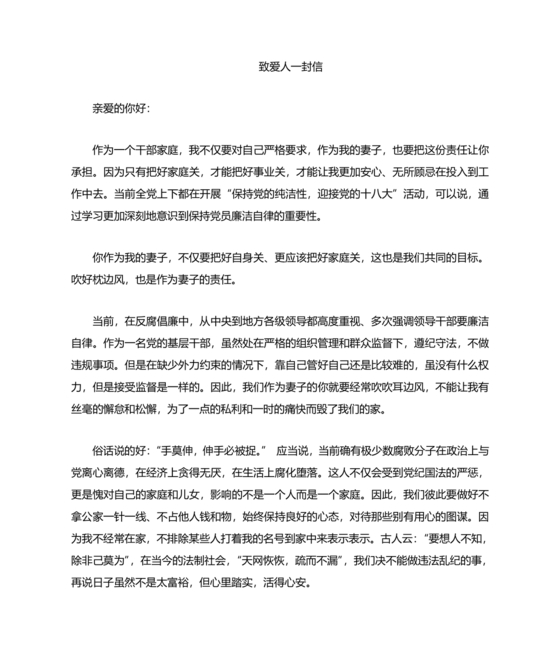 致爱人一封信

亲爱的你好：

作为一个干部家庭，我不仅要对自己严格要求，作为我的妻子，也要把这份责任让你承担。因为只有把好家庭关，才能把好事业关，才能让我更加安心、无所顾忌在投入到工作中去。当前全党上下都在开展“保持党的纯洁性，迎接党的十八大”活动，可以说，通过学习更加深刻地意识到保持党员廉洁自律的重要性。

你作为我的妻子，不仅要把好自身关、更应该把好家庭关，这也是我们共同的目标。吹好枕边风，也是作为妻子的责任。

当前，在反腐倡廉中，从中央到地方各级领导都高度重视、多次强调领导干部要廉洁自律。作为一名党的基层干部，虽然处在严格的组织管理和群众监督下，遵纪守法，不做违规事项。但是在缺少外力约束的情况下，靠自己管好自己还是比较难的，虽没有什么权力，但是接受监督是一样的。因此，我们作为妻子的你就要经常吹吹耳边风，不能让我有丝毫的懈怠和松懈，为了一点的私利和一时的痛快而毁了我们的家。

俗话说的好：“手莫伸，伸手必被捉。” 应当说，当前确有极少数腐败分子在政治上与党离心离德，在经济上贪得无厌，在生活上腐化堕落。这人不仅会受到党纪国法的严惩，更是愧对自己的家庭和儿女，影响的不是一个人而是一个家庭。因此，我们彼此要做好不拿公家一针一线、不占他人钱和物，始终保持良好的心态，对待那些别有用心的图谋。因为我不经常在家，不排除某些人打着我的名号到家中来表示表示。古人云：“要想人不知，除非己莫为”，在当今的法制社会，“天网恢恢，疏而不漏”，我们决不能做违法乱纪的事，再说日子虽然不是太富裕，但心里踏实，活得心安。